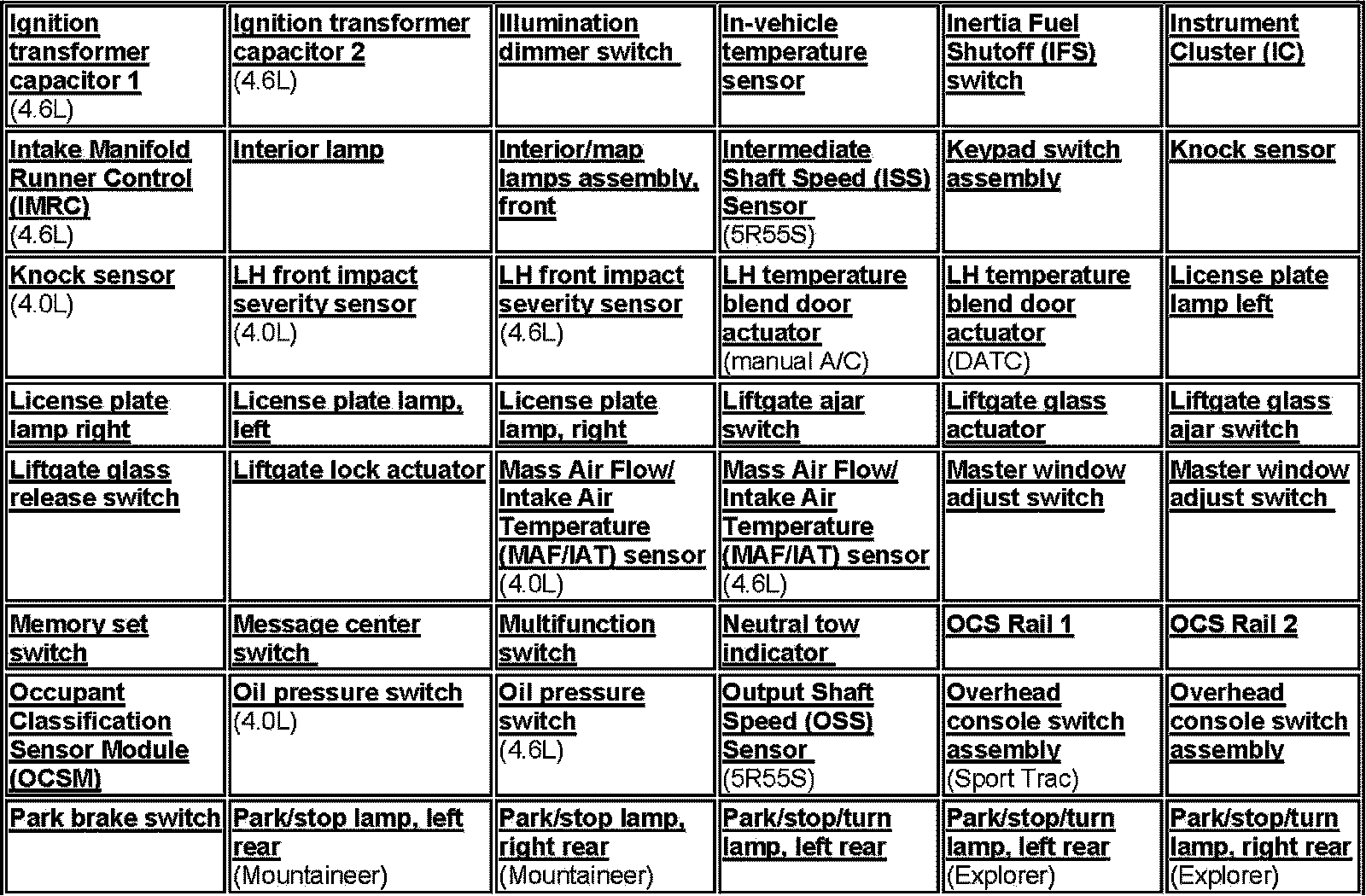 | | | | | | |
|---|---|---|---|---|---|
| Ignition transformer capacitor 1 (4.6L) | Ignition transformer capacitor 2 (4.6L) | Illumination dimmer switch | In-vehicle temperature sensor | Inertia Fuel Shutoff (IFS) switch | Instrument Cluster (IC) |
| Intake Manifold Runner Control (IMRC) (4.6L) | Interior lamp | Interior/map lamps assembly, front | Intermediate Shaft Speed (ISS) Sensor (5R55S) | Keypad switch assembly | Knock sensor |
| Knock sensor (4.0L) | LH front impact severity sensor (4.0L) | LH front impact severity sensor (4.6L) | LH temperature blend door actuator (manual A/C) | LH temperature blend door actuator (DATC) | License plate lamp left |
| License plate lamp right | License plate lamp, left | License plate lamp, right | Liftgate ajar switch | Liftgate glass actuator | Liftgate glass ajar switch |
| Liftgate glass release switch | Liftgate lock actuator | Mass Air Flow/ Intake Air Temperature (MAF/IAT) sensor (4.0L) | Mass Air Flow/ Intake Air Temperature (MAF/IAT) sensor (4.6L) | Master window adjust switch | Master window adjust switch |
| Memory set switch | Message center switch | Multifunction switch | Neutral tow indicator | OCS Rail 1 | OCS Rail 2 |
| Occupant Classification Sensor Module (OCSM) | Oil pressure switch (4.0L) | Oil pressure switch (4.6L) | Output Shaft Speed (OSS) Sensor (5R55S) | Overhead console switch assembly (Sport Trac) | Overhead console switch assembly |
| Park brake switch | Park/stop lamp, left rear (Mountaineer) | Park/stop lamp, right rear (Mountaineer) | Park/stop/turn lamp, left rear | Park/stop/turn lamp, left rear (Explorer) | Park/stop/turn lamp, right rear (Explorer) |